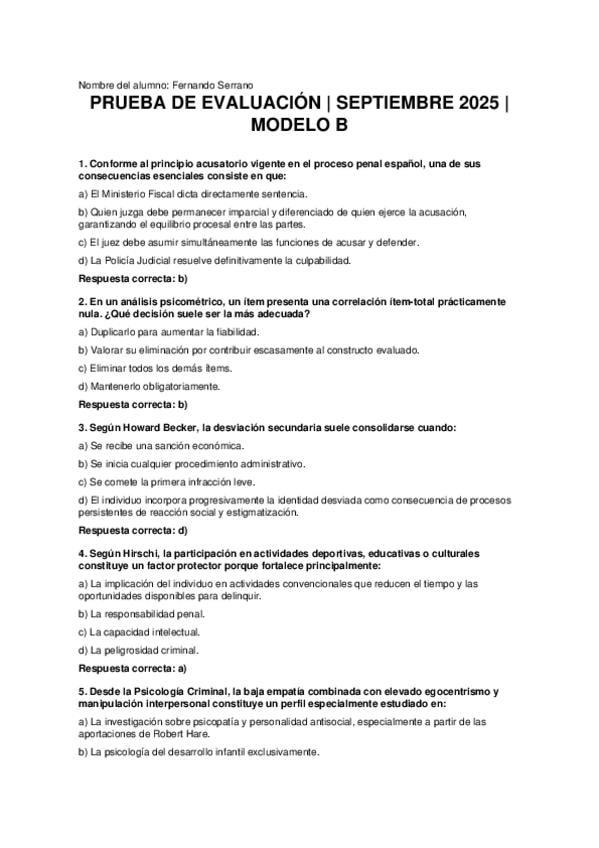 Nombre del alumno: Fernando Serrano

PRUEBA DE EVALUACIÓN | SEPTIEMBRE 2025 | MODELO B

1. Conforme al principio acusatorio vigente en el proceso penal español, una de sus consecuencias esenciales consiste en que:

a) El Ministerio Fiscal dicta directamente sentencia.

b) Quien juzga debe permanecer imparcial y diferenciado de quien ejerce la acusación, garantizando el equilibrio procesal entre las partes.

c) El juez debe asumir simultáneamente las funciones de acusar y defender.

d) La Policía Judicial resuelve definitivamente la culpabilidad.

Respuesta correcta: b)

2. En un análisis psicométrico, un ítem presenta una correlación ítem-total prácticamente nula. ¿Qué decisión suele ser la más adecuada?

a) Duplicarlo para aumentar la fiabilidad.

b) Valorar su eliminación por contribuir escasamente al constructo evaluado.

c) Eliminar todos los demás ítems.

d) Mantenerlo obligatoriamente.

Respuesta correcta: b)

3. Según Howard Becker, la desviación secundaria suele consolidarse cuando:

a) Se recibe una sanción económica.

b) Se inicia cualquier procedimiento administrativo.

c) Se comete la primera infracción leve.

d) El individuo incorpora progresivamente la identidad desviada como consecuencia de procesos persistentes de reacción social y estigmatización.

Respuesta correcta: d)

4. Según Hirschi, la participación en actividades deportivas, educativas o culturales constituye un factor protector porque fortalece principalmente:

a) La implicación del individuo en actividades convencionales que reducen el tiempo y las oportunidades disponibles para delinquir.

b) La responsabilidad penal.

c) La capacidad intelectual.

d) La peligrosidad criminal.

Respuesta correcta: a)

5. Desde la Psicología Criminal, la baja empatía combinada con elevado egocentrismo y manipulación interpersonal constituye un perfil especialmente estudiado en:

a) La investigación sobre psicopatía y personalidad antisocial, especialmente a partir de las aportaciones de Robert Hare.

b) La psicología del desarrollo infantil exclusivamente.